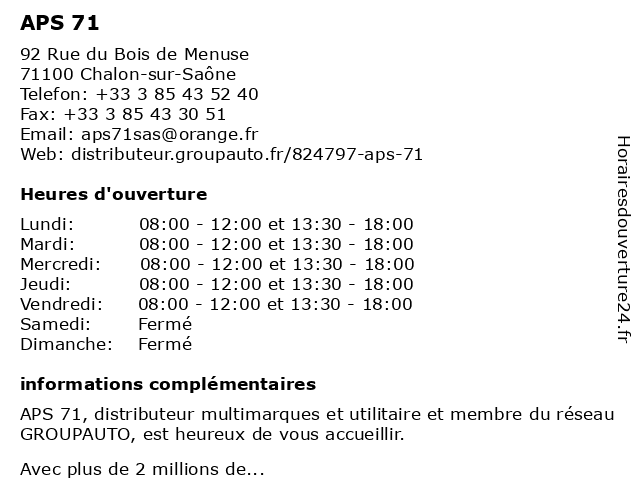 APS 71

92 Rue du Bois de Menuse
71100 Chalon-sur-Saône
Telefon: +33 3 85 43 52 40
Fax: +33 3 85 43 30 51
Email: aps71sas@orange.fr
Web: distributeur.groupauto.fr/824797-aps-71

Heures d'ouverture

| | |
|---|---|
| Lundi: | 08:00 - 12:00 et 13:30 - 18:00 |
| Mardi: | 08:00 - 12:00 et 13:30 - 18:00 |
| Mercredi: | 08:00 - 12:00 et 13:30 - 18:00 |
| Jeudi: | 08:00 - 12:00 et 13:30 - 18:00 |
| Vendredi: | 08:00 - 12:00 et 13:30 - 18:00 |
| Samedi: | Fermé |
| Dimanche: | Fermé |

informations complémentaires

APS 71, distributeur multimarques et utilitaire et membre du réseau GROUPAUTO, est heureux de vous accueillir.

Avec plus de 2 millions de...

Horairesdouverture24.fr